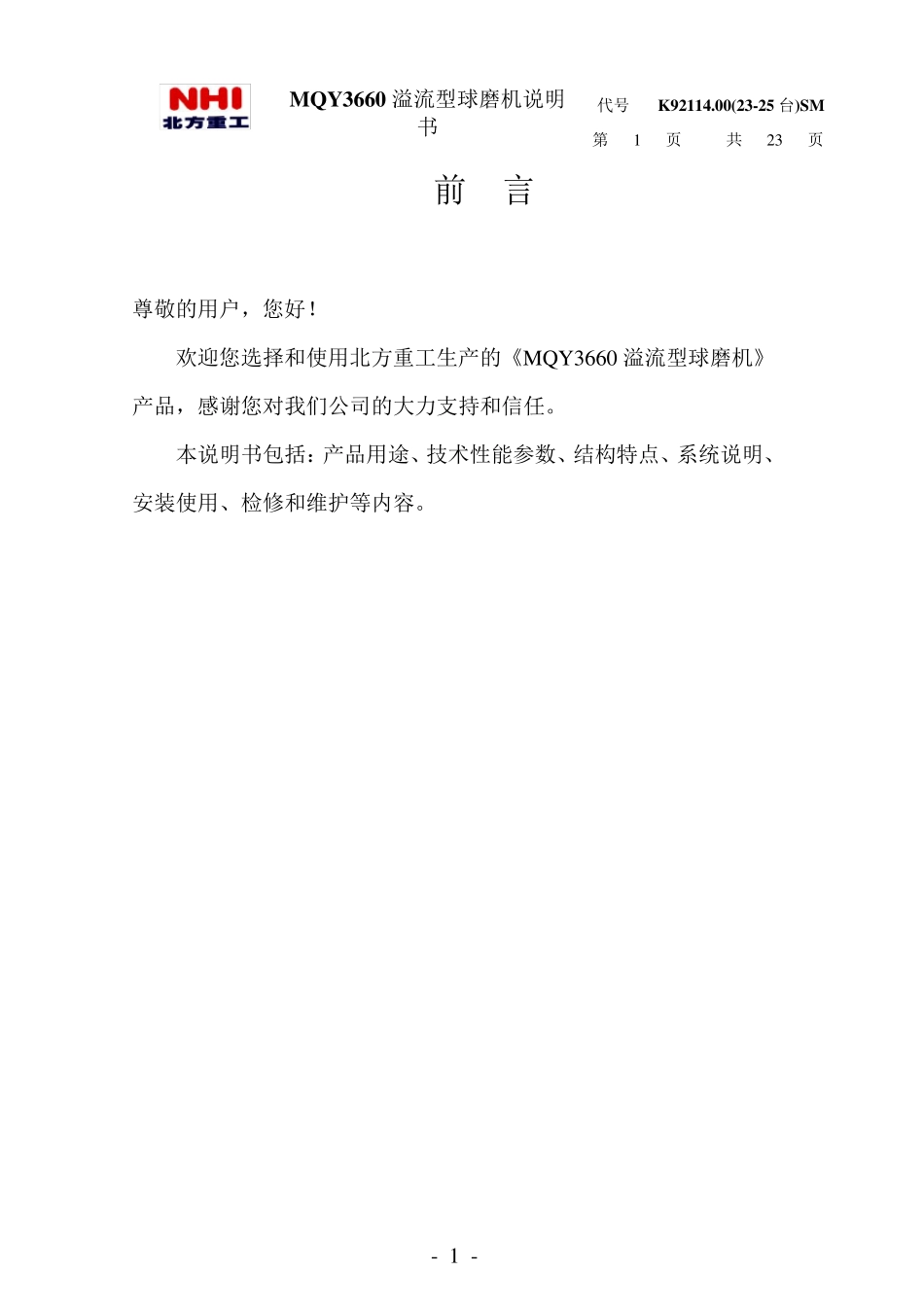 NHI
北方重工

MQY3660 溢流型球磨机说明书

代号 K92114.00(23-25 台)SM

第 1 页 共 23 页

前 言

尊敬的用户，您好!

欢迎您选择和使用北方重工生产的《MQY3660 溢流型球磨机》产品，感谢您对我们公司的大力支持和信任。

本说明书包括：产品用途、技术性能参数、结构特点、系统说明、安装使用、检修和维护等内容。

- 1 -